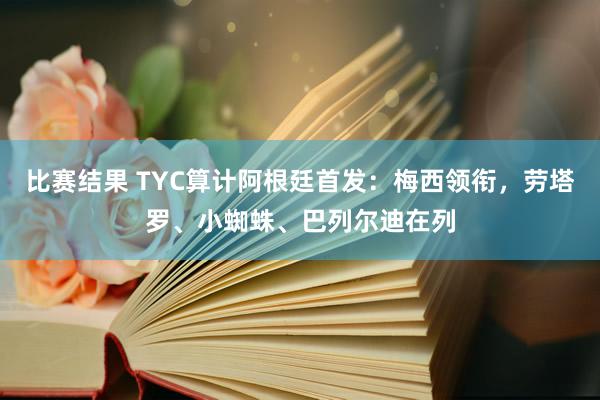 比赛结果 TYC算计阿根廷首发：梅西领衔，劳塔罗、小蜘蛛、巴列尔迪在列